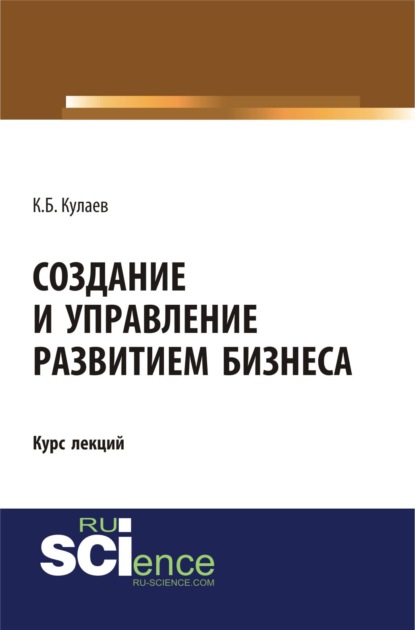 К.Б. Кулаев

СОЗДАНИЕ И УПРАВЛЕНИЕ РАЗВИТИЕМ БИЗНЕСА

Курс лекций

RU
SCIence
RU-SCIENCE.COM